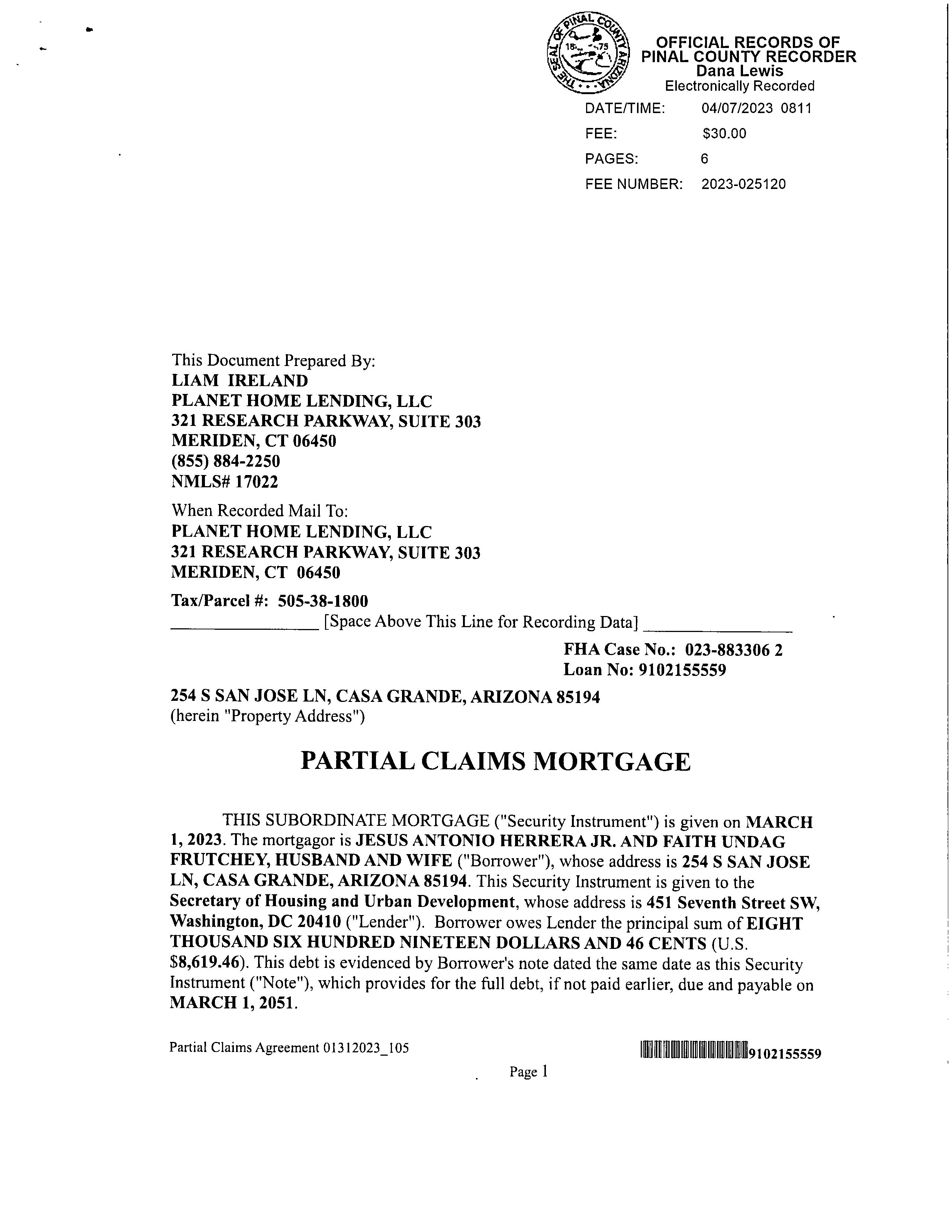 THE SEAL OF PINAL COUNTY ARIZONA 18 75

OFFICIAL RECORDS OF
PINAL COUNTY RECORDER
Dana Lewis
Electronically Recorded

DATE/TIME: 04/07/2023 0811
FEE: $30.00
PAGES: 6
FEE NUMBER: 2023-025120

This Document Prepared By:
LIAM IRELAND
PLANET HOME LENDING, LLC
321 RESEARCH PARKWAY, SUITE 303
MERIDEN, CT 06450
(855) 884-2250
NMLS# 17022

When Recorded Mail To:
PLANET HOME LENDING, LLC
321 RESEARCH PARKWAY, SUITE 303
MERIDEN, CT 06450

Tax/Parcel #: 505-38-1800
[Space Above This Line for Recording Data]

FHA Case No.: 023-883306 2
Loan No: 9102155559

254 S SAN JOSE LN, CASA GRANDE, ARIZONA 85194
(herein "Property Address")

PARTIAL CLAIMS MORTGAGE

THIS SUBORDINATE MORTGAGE ("Security Instrument") is given on MARCH 1, 2023. The mortgagor is JESUS ANTONIO HERRERA JR. AND FAITH UNDAG FRUTCHEY, HUSBAND AND WIFE ("Borrower"), whose address is 254 S SAN JOSE LN, CASA GRANDE, ARIZONA 85194. This Security Instrument is given to the Secretary of Housing and Urban Development, whose address is 451 Seventh Street SW, Washington, DC 20410 ("Lender"). Borrower owes Lender the principal sum of EIGHT THOUSAND SIX HUNDRED NINETEEN DOLLARS AND 46 CENTS (U.S. $8,619.46). This debt is evidenced by Borrower's note dated the same date as this Security Instrument ("Note"), which provides for the full debt, if not paid earlier, due and payable on MARCH 1, 2051.

Partial Claims Agreement 01312023_105

9102155559

Page 1